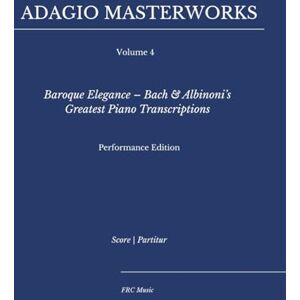 ADAGIO MASTERWORKS

Volume 4

Baroque Elegance – Bach & Albinoni's Greatest Piano Transcriptions

Performance Edition

Score | Partitur

FRC Music